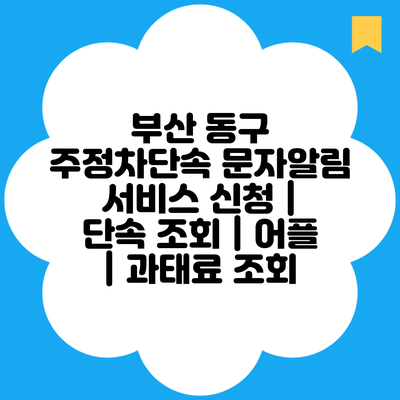 부산 동구 주정차단속 문자알림 서비스 신청 | 단속 조회 | 어플 | 과태료 조회